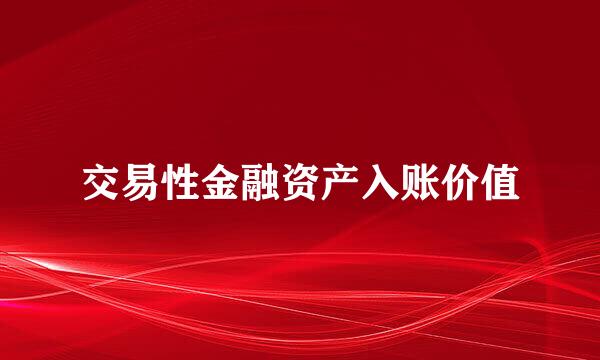 交易性金融资产入账价值